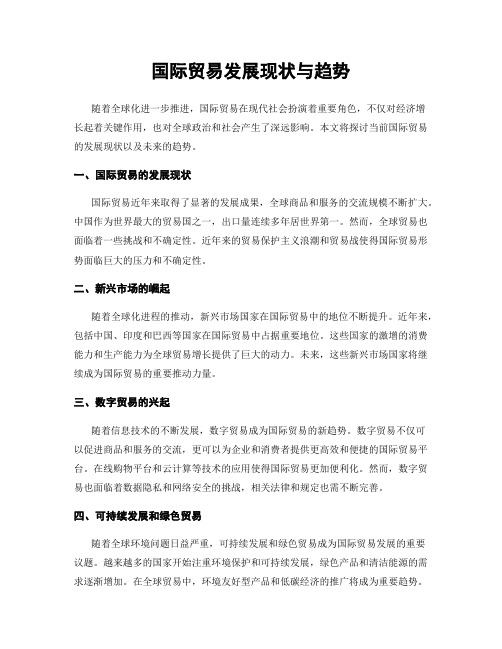 国际贸易发展现状与趋势

随着全球化进一步推进，国际贸易在现代社会扮演着重要角色，不仅对经济增长起着关键作用，也对全球政治和社会产生了深远影响。本文将探讨当前国际贸易的发展现状以及未来的趋势。

一、国际贸易的发展现状

国际贸易近年来取得了显著的发展成果，全球商品和服务的交流规模不断扩大。中国作为世界最大的贸易国之一，出口量连续多年居世界第一。然而，全球贸易也面临着一些挑战和不确定性。近年来的贸易保护主义浪潮和贸易战使得国际贸易形势面临巨大的压力和不确定性。

二、新兴市场的崛起

随着全球化进程的推动，新兴市场国家在国际贸易中的地位不断提升。近年来，包括中国、印度和巴西等国家在国际贸易中占据重要地位。这些国家的激增的消费能力和生产能力为全球贸易增长提供了巨大的动力。未来，这些新兴市场国家将继续成为国际贸易的重要推动力量。

三、数字贸易的兴起

随着信息技术的不断发展，数字贸易成为国际贸易的新趋势。数字贸易不仅可以促进商品和服务的交流，更可以为企业和消费者提供更高效和便捷的国际贸易平台。在线购物平台和云计算等技术的应用使得国际贸易更加便利化。然而，数字贸易也面临着数据隐私和网络安全的挑战，相关法律和规定也需不断完善。

四、可持续发展和绿色贸易

随着全球环境问题日益严重，可持续发展和绿色贸易成为国际贸易发展的重要议题。越来越多的国家开始注重环境保护和可持续发展，绿色产品和清洁能源的需求逐渐增加。在全球贸易中，环境友好型产品和低碳经济的推广将成为重要趋势。